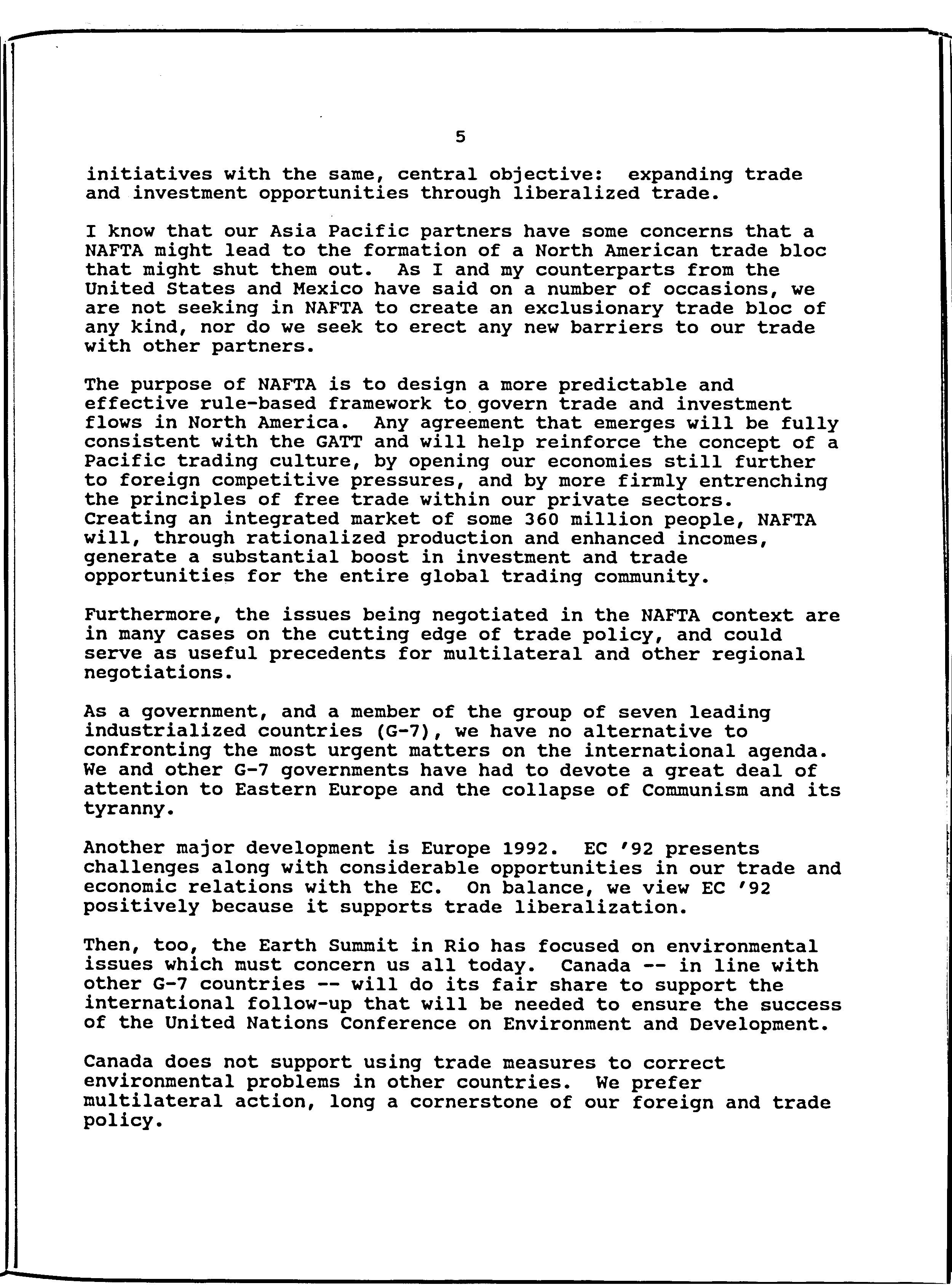 5

initiatives with the same, central objective: expanding trade and investment opportunities through liberalized trade.

I know that our Asia Pacific partners have some concerns that a NAFTA might lead to the formation of a North American trade bloc that might shut them out. As I and my counterparts from the United States and Mexico have said on a number of occasions, we are not seeking in NAFTA to create an exclusionary trade bloc of any kind, nor do we seek to erect any new barriers to our trade with other partners.

The purpose of NAFTA is to design a more predictable and effective rule-based framework to govern trade and investment flows in North America. Any agreement that emerges will be fully consistent with the GATT and will help reinforce the concept of a Pacific trading culture, by opening our economies still further to foreign competitive pressures, and by more firmly entrenching the principles of free trade within our private sectors. Creating an integrated market of some 360 million people, NAFTA will, through rationalized production and enhanced incomes, generate a substantial boost in investment and trade opportunities for the entire global trading community.

Furthermore, the issues being negotiated in the NAFTA context are in many cases on the cutting edge of trade policy, and could serve as useful precedents for multilateral and other regional negotiations.

As a government, and a member of the group of seven leading industrialized countries (G-7), we have no alternative to confronting the most urgent matters on the international agenda. We and other G-7 governments have had to devote a great deal of attention to Eastern Europe and the collapse of Communism and its tyranny.

Another major development is Europe 1992. EC '92 presents challenges along with considerable opportunities in our trade and economic relations with the EC. On balance, we view EC '92 positively because it supports trade liberalization.

Then, too, the Earth Summit in Rio has focused on environmental issues which must concern us all today. Canada -- in line with other G-7 countries -- will do its fair share to support the international follow-up that will be needed to ensure the success of the United Nations Conference on Environment and Development.

Canada does not support using trade measures to correct environmental problems in other countries. We prefer multilateral action, long a cornerstone of our foreign and trade policy.